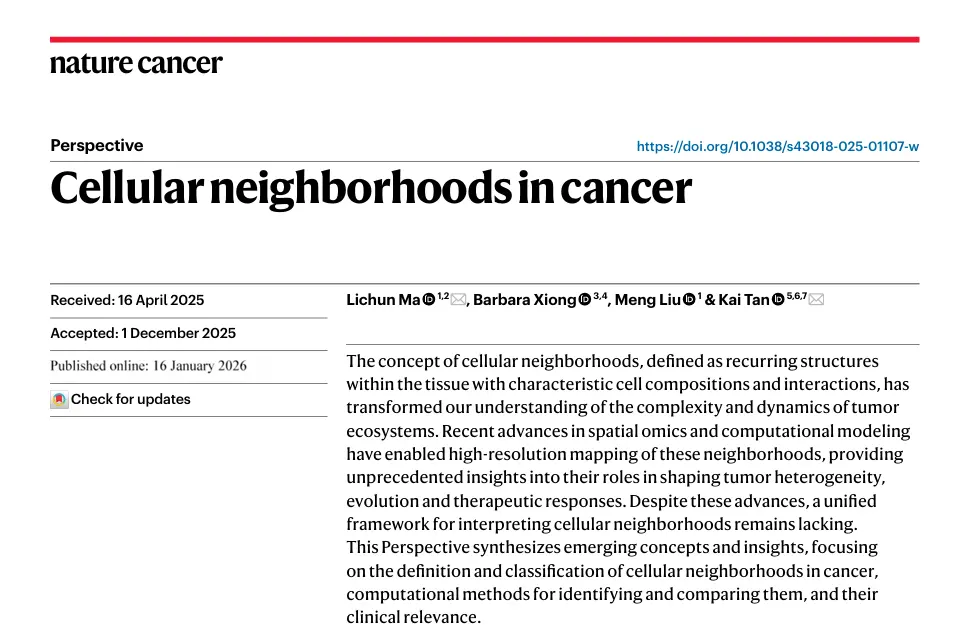 nature cancer

Perspective

https://doi.org/10.1038/s43018-025-01107-w

Cellular neighborhoods in cancer

Received: 16 April 2025

Accepted: 1 December 2025

Published online: 16 January 2026

Check for updates

Lichun Ma $^{1,2}$, Barbara Xiong $^{3,4}$, Meng Liu $^{1}$ & Kai Tan $^{5,6,7}$

The concept of cellular neighborhoods, defined as recurring structures within the tissue with characteristic cell compositions and interactions, has transformed our understanding of the complexity and dynamics of tumor ecosystems. Recent advances in spatial omics and computational modeling have enabled high-resolution mapping of these neighborhoods, providing unprecedented insights into their roles in shaping tumor heterogeneity, evolution and therapeutic responses. Despite these advances, a unified framework for interpreting cellular neighborhoods remains lacking. This Perspective synthesizes emerging concepts and insights, focusing on the definition and classification of cellular neighborhoods in cancer, computational methods for identifying and comparing them, and their clinical relevance.